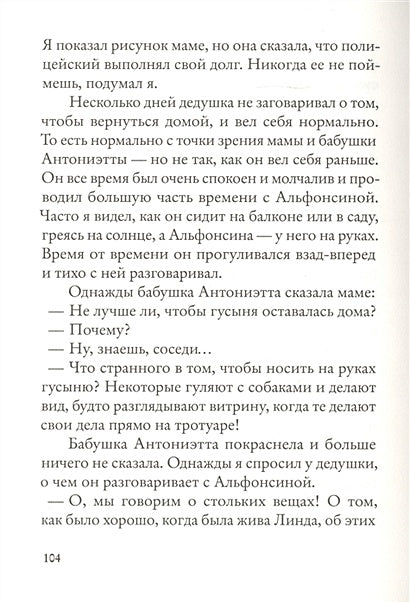 Я показал рисунок маме, но она сказала, что полицейский выполнял свой долг. Никогда ее не поймешь, подумал я.

Несколько дней дедушка не заговаривал о том, чтобы вернуться домой, и вел себя нормально. То есть нормально с точки зрения мамы и бабушки Антониэтты — но не так, как он вел себя раньше. Он все время был очень спокоен и молчалив и проводил большую часть времени с Альфонсиной. Часто я видел, как он сидит на балконе или в саду, греясь на солнце, а Альфонсина — у него на руках. Время от времени он прогуливался взад-вперед и тихо с ней разговаривал.

Однажды бабушка Антониэтта сказала маме:

— Не лучше ли, чтобы гусыня оставалась дома?

— Почему?

— Ну, знаешь, соседи…

— Что странного в том, чтобы носить на руках гусыню? Некоторые гуляют с собаками и делают вид, будто разглядывают витрину, когда те делают свои дела прямо на тротуаре!

Бабушка Антониэтта покраснела и больше ничего не сказала. Однажды я спросил у дедушки, о чем он разговаривает с Альфонсиной.

— О, мы говорим о стольких вещах! О том, как было хорошо, когда была жива Линда, об этих

104